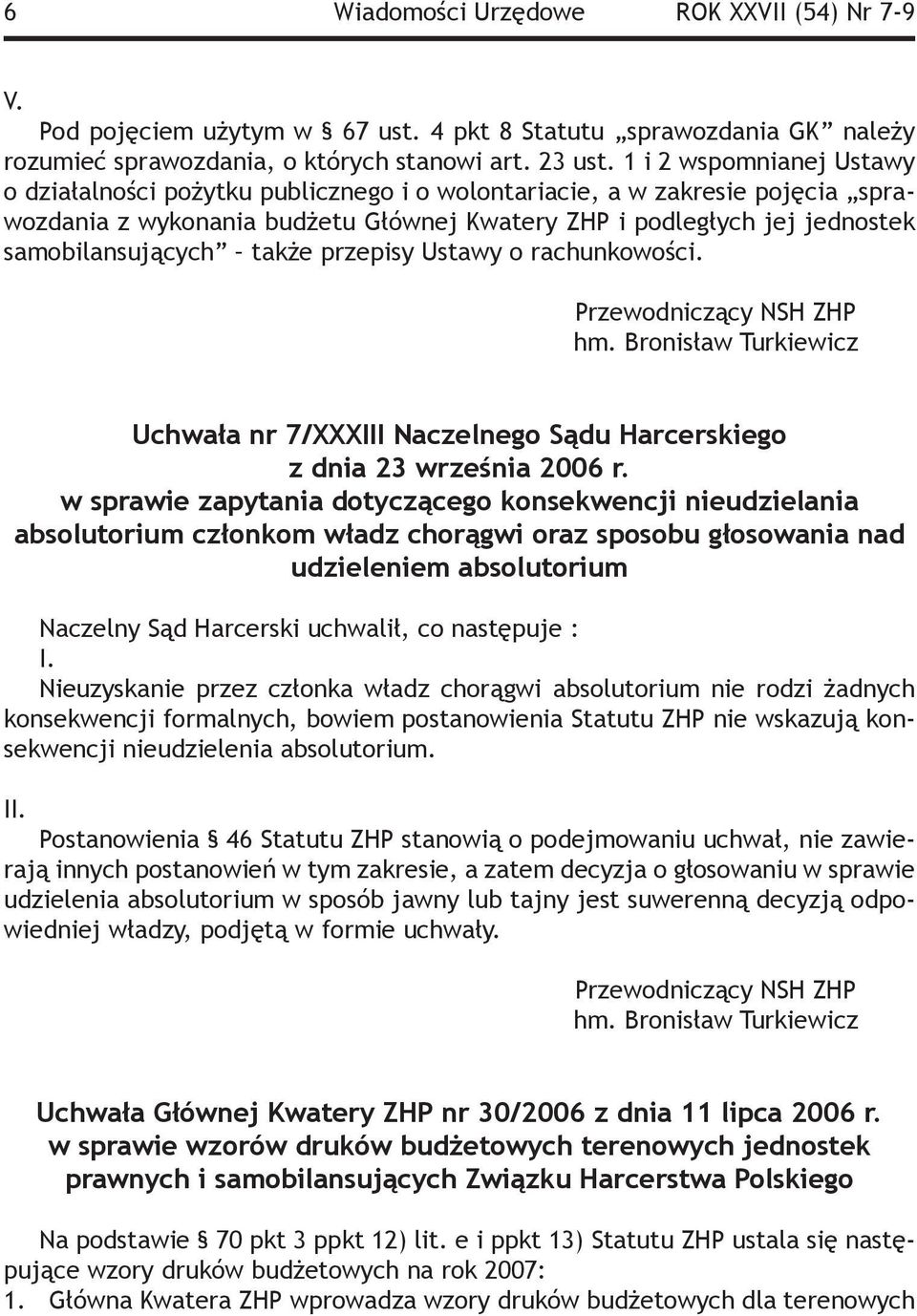 6 Wiadomości Urzędowe ROK XXVII (54) Nr 7-9

V.

Pod pojęciem użytym w § 67 ust. 4 pkt 8 Statutu „sprawozdania GK” należy rozumieć sprawozdania, o których stanowi art. 23 ust. 1 i 2 wspomnianej Ustawy o działalności pożytku publicznego i o wolontariacie, a w zakresie pojęcia „sprawozdania z wykonania budżetu Głównej Kwatery ZHP i podległych jej jednostek samobilansujących” – także przepisy Ustawy o rachunkowości.

Przewodniczący NSH ZHP
hm. Bronisław Turkiewicz

Uchwała nr 7/XXXIII Naczelnego Sądu Harcerskiego
z dnia 23 września 2006 r.
w sprawie zapytania dotyczącego konsekwencji nieudzielania absolutorium członkom władz chorągwi oraz sposobu głosowania nad udzieleniem absolutorium

Naczelny Sąd Harcerski uchwalił, co następuje :
I.
Nieuzyskanie przez członka władz chorągwi absolutorium nie rodzi żadnych konsekwencji formalnych, bowiem postanowienia Statutu ZHP nie wskazują konsekwencji nieudzielenia absolutorium.

II.
Postanowienia § 46 Statutu ZHP stanowią o podejmowaniu uchwał, nie zawierają innych postanowień w tym zakresie, a zatem decyzja o głosowaniu w sprawie udzielenia absolutorium w sposób jawny lub tajny jest suwerenną decyzją odpowiedniej władzy, podjętą w formie uchwały.

Przewodniczący NSH ZHP
hm. Bronisław Turkiewicz

Uchwała Głównej Kwatery ZHP nr 30/2006 z dnia 11 lipca 2006 r.
w sprawie wzorów druków budżetowych terenowych jednostek prawnych i samobilansujących Związku Harcerstwa Polskiego

Na podstawie § 70 pkt 3 ppkt 12) lit. e i ppkt 13) Statutu ZHP ustala się następujące wzory druków budżetowych na rok 2007:
1. Główna Kwatera ZHP wprowadza wzory druków budżetowych dla terenowych